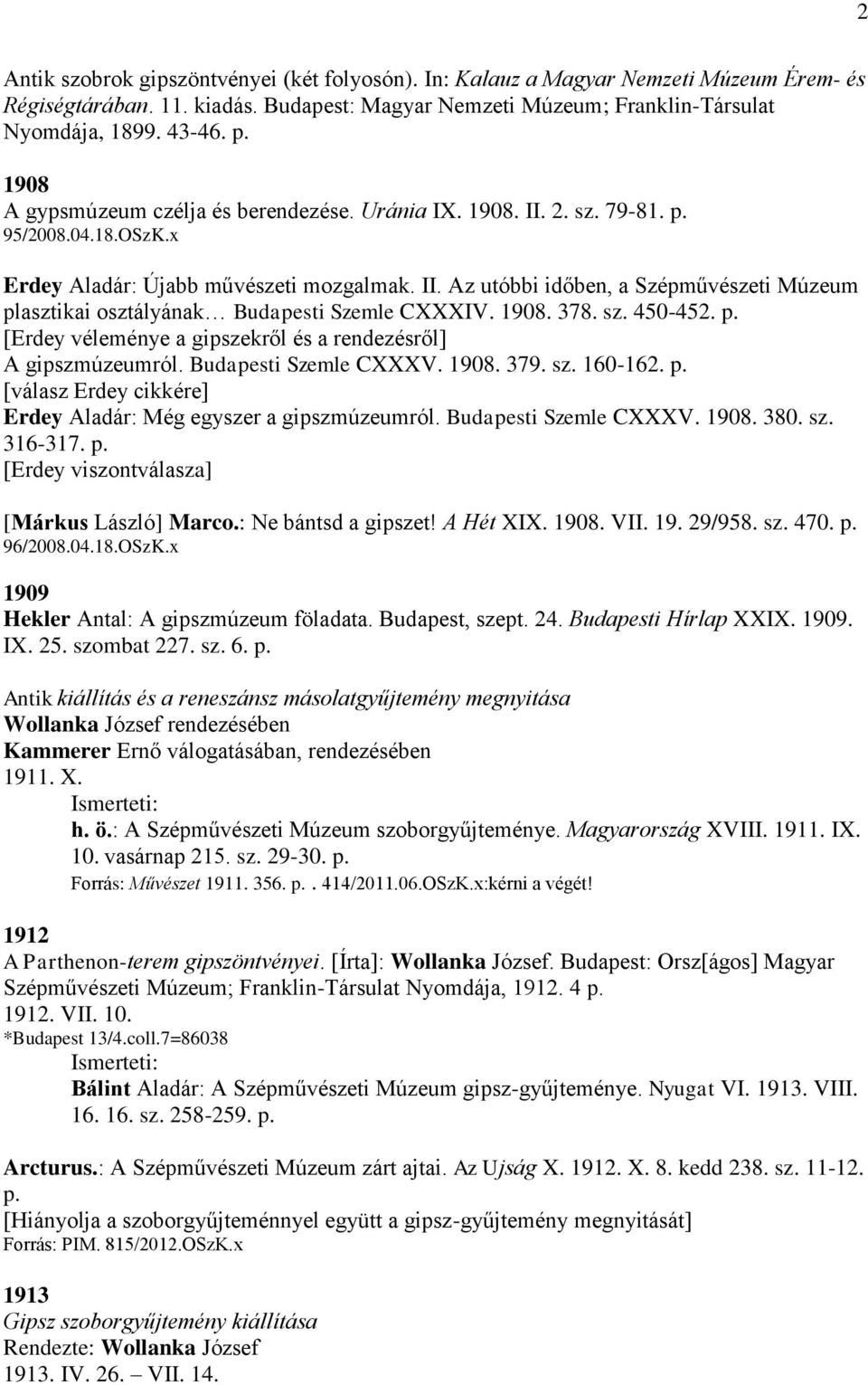 2

Antik szobrok gipszöntvényei (két folyosón). In: Kalauz a Magyar Nemzeti Múzeum Érem- és Régiségtárában. 11. kiadás. Budapest: Magyar Nemzeti Múzeum; Franklin-Társulat Nyomdája, 1899. 43-46. p.

1908
A gypsmúzeum czélja és berendezése. Uránia IX. 1908. II. 2. sz. 79-81. p.
95/2008.04.18.OSzK.x

Erdey Aladár: Újabb művészeti mozgalmak. II. Az utóbbi időben, a Szépművészeti Múzeum plasztikai osztályának… Budapesti Szemle CXXXIV. 1908. 378. sz. 450-452. p.
[Erdey véleménye a gipszekről és a rendezésről]
A gipszmúzeumról. Budapesti Szemle CXXXV. 1908. 379. sz. 160-162. p.
[válasz Erdey cikkére]
Erdey Aladár: Még egyszer a gipszmúzeumról. Budapesti Szemle CXXXV. 1908. 380. sz. 316-317. p.
[Erdey viszontválasza]

[Márkus László] Marco.: Ne bántsd a gipszet! A Hét XIX. 1908. VII. 19. 29/958. sz. 470. p.
96/2008.04.18.OSzK.x

1909
Hekler Antal: A gipszmúzeum föladata. Budapest, szept. 24. Budapesti Hírlap XXIX. 1909. IX. 25. szombat 227. sz. 6. p.

Antik kiállítás és a reneszánsz másolatgyűjtemény megnyitása
Wollanka József rendezésében
Kammerer Ernő válogatásában, rendezésében
1911. X.
Ismerteti:
h. ö.: A Szépművészeti Múzeum szoborgyűjteménye. Magyarország XVIII. 1911. IX. 10. vasárnap 215. sz. 29-30. p.
Forrás: Művészet 1911. 356. p.. 414/2011.06.OSzK.x:kérni a végét!

1912
A Parthenon-terem gipszöntvényei. [Írta]: Wollanka József. Budapest: Orsz[ágos] Magyar Szépművészeti Múzeum; Franklin-Társulat Nyomdája, 1912. 4 p.
1912. VII. 10.
*Budapest 13/4.coll.7=86038
Ismerteti:
Bálint Aladár: A Szépművészeti Múzeum gipsz-gyűjteménye. Nyugat VI. 1913. VIII. 16. 16. sz. 258-259. p.

Arcturus.: A Szépművészeti Múzeum zárt ajtai. Az Ujság X. 1912. X. 8. kedd 238. sz. 11-12. p.
[Hiányolja a szoborgyűjteménnyel együtt a gipsz-gyűjtemény megnyitását]
Forrás: PIM. 815/2012.OSzK.x

1913
Gipsz szoborgyűjtemény kiállítása
Rendezte: Wollanka József
1913. IV. 26. – VII. 14.